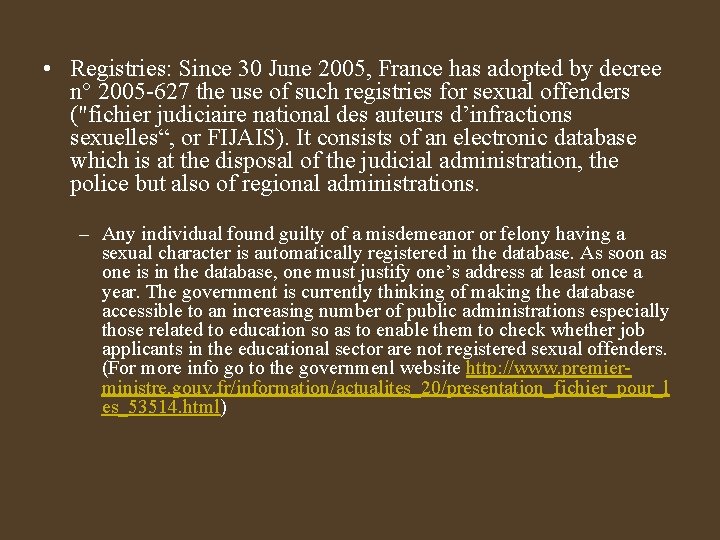 • Registries: Since 30 June 2005, France has adopted by decree n° 2005-627 the use of such registries for sexual offenders ("fichier judiciaire national des auteurs d’infractions sexuelles“, or FIJAIS). It consists of an electronic database which is at the disposal of the judicial administration, the police but also of regional administrations.

– Any individual found guilty of a misdemeanor or felony having a sexual character is automatically registered in the database. As soon as one is in the database, one must justify one’s address at least once a year. The government is currently thinking of making the database accessible to an increasing number of public administrations especially those related to education so as to enable them to check whether job applicants in the educational sector are not registered sexual offenders. (For more info go to the governmenl website http://www.premier-ministre.gouv.fr/information/actualites_20/presentation_fichier_pour_les_53514.html)